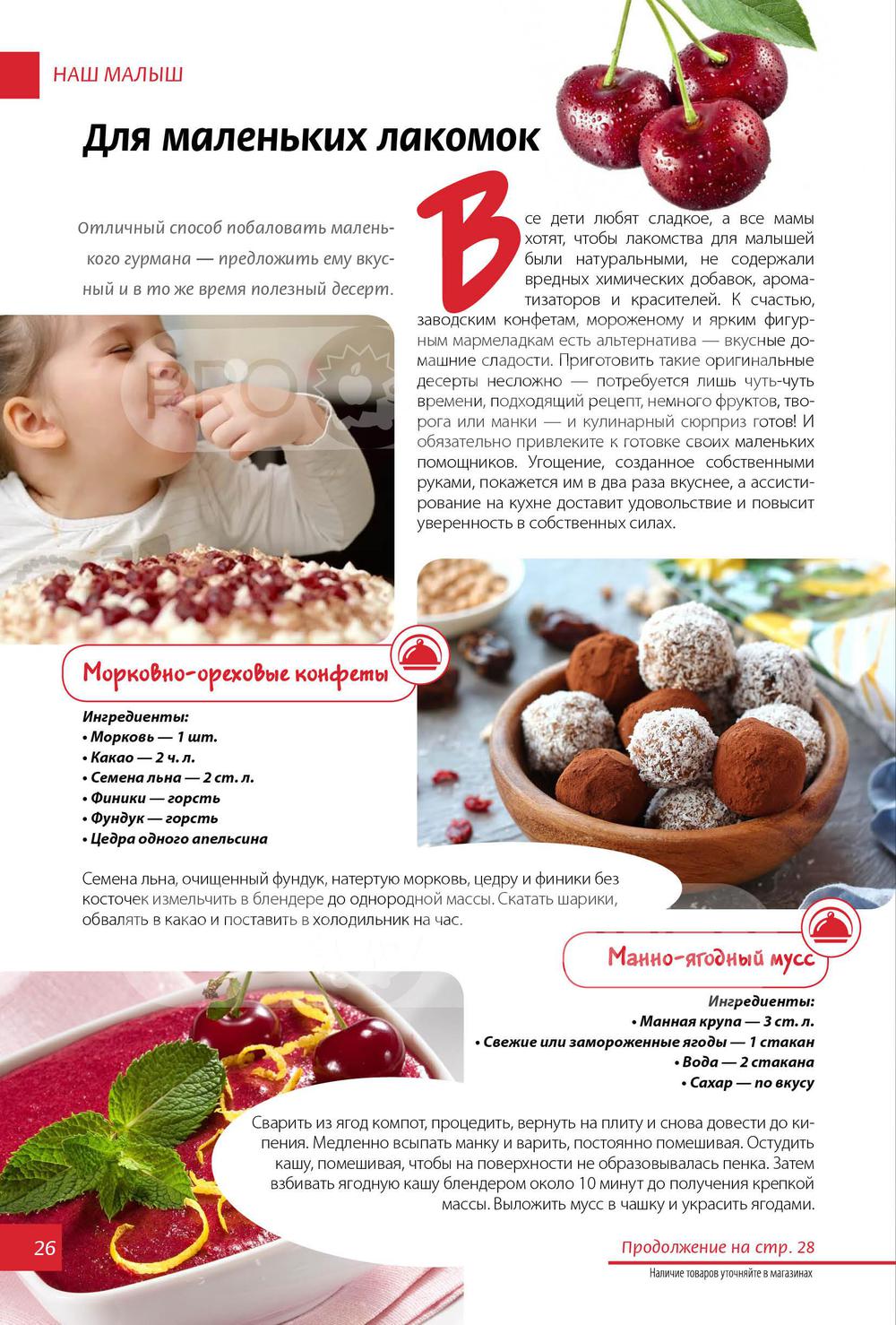 НАШ МАЛЫШ

Для маленьких лакомок

Отличный способ побаловать маленького гурмана — предложить ему вкусный и в то же время полезный десерт.

Все дети любят сладкое, а все мамы хотят, чтобы лакомства для малышей были натуральными, не содержали вредных химических добавок, ароматизаторов и красителей. К счастью, заводским конфетам, мороженому и ярким фигурным мармеладкам есть альтернатива — вкусные домашние сладости. Приготовить такие оригинальные десерты несложно — потребуется лишь чуть-чуть времени, подходящий рецепт, немного фруктов, творога или манки — и кулинарный сюрприз готов! И обязательно привлеките к готовке своих маленьких помощников. Угощение, созданное собственными руками, покажется им в два раза вкуснее, а ассистирование на кухне доставит удовольствие и повысит уверенность в собственных силах.

Морковно-ореховые конфеты

Ингредиенты:
• Морковь — 1 шт.
• Какао — 2 ч. л.
• Семена льна — 2 ст. л.
• Финики — горсть
• Фундук — горсть
• Цедра одного апельсина

Семена льна, очищенный фундук, натертую морковь, цедру и финики без косточек измельчить в блендере до однородной массы. Скатать шарики, обвалять в какао и поставить в холодильник на час.

Манно-ягодный мусс

Ингредиенты:
• Манная крупа — 3 ст. л.
• Свежие или замороженные ягоды — 1 стакан
• Вода — 2 стакана
• Сахар — по вкусу

Сварить из ягод компот, процедить, вернуть на плиту и снова довести до кипения. Медленно всыпать манку и варить, постоянно помешивая. Остудить кашу, помешивая, чтобы на поверхности не образовывалась пенка. Затем взбивать ягодную кашу блендером около 10 минут до получения крепкой массы. Выложить мусс в чашку и украсить ягодами.

26

Продолжение на стр. 28

Наличие товаров уточняйте в магазинах